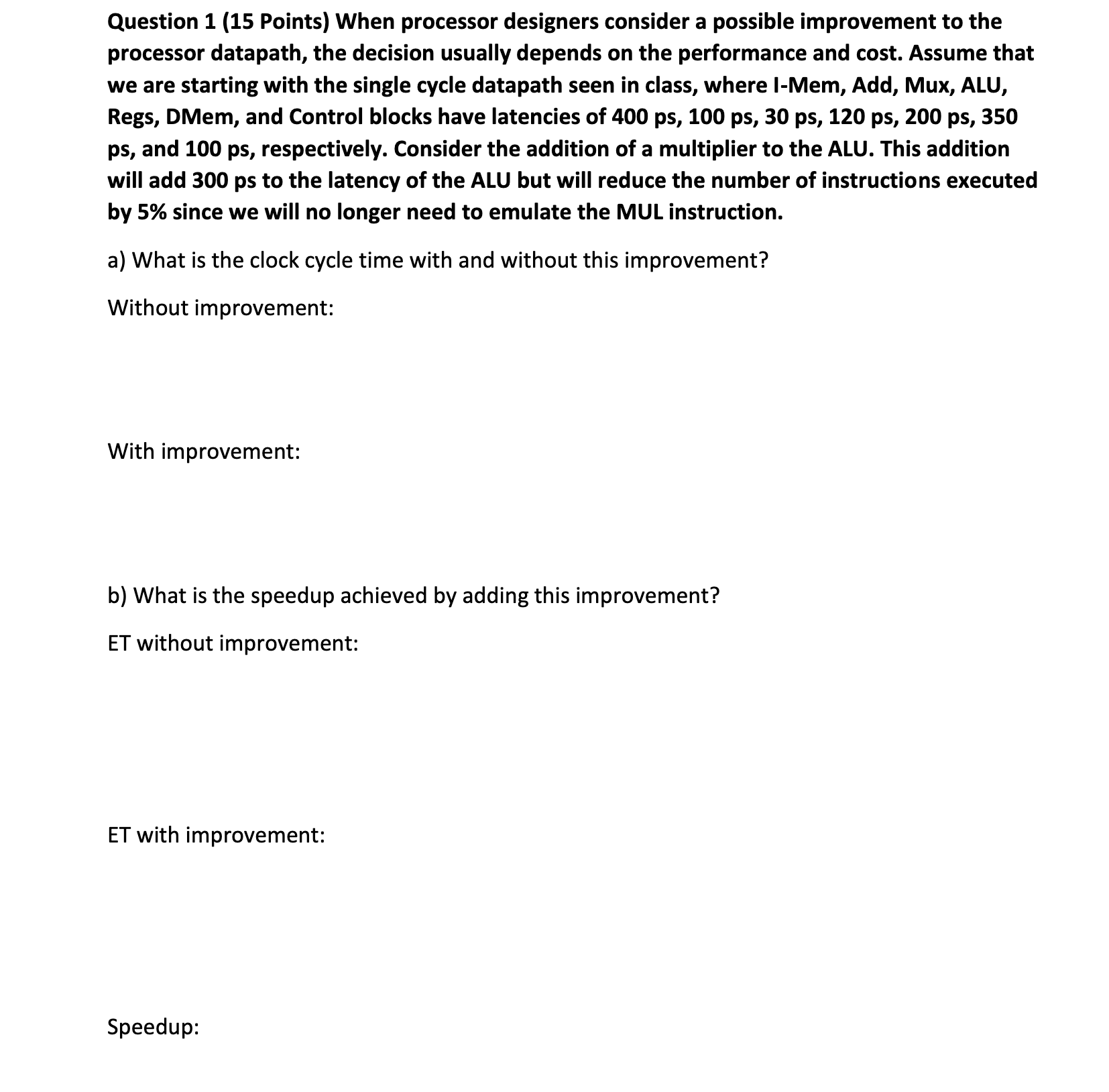 Question 1 (15 Points) When processor designers consider a possible improvement to the processor datapath, the decision usually depends on the performance and cost. Assume that we are starting with the single cycle datapath seen in class, where I-Mem, Add, Mux, ALU, Regs, DMem, and Control blocks have latencies of 400 ps, 100 ps, 30 ps, 120 ps, 200 ps, 350 ps, and 100 ps, respectively. Consider the addition of a multiplier to the ALU. This addition will add 300 ps to the latency of the ALU but will reduce the number of instructions executed by 5% since we will no longer need to emulate the MUL instruction.

a) What is the clock cycle time with and without this improvement?

Without improvement:

With improvement:

b) What is the speedup achieved by adding this improvement?

ET without improvement:

ET with improvement:

Speedup: